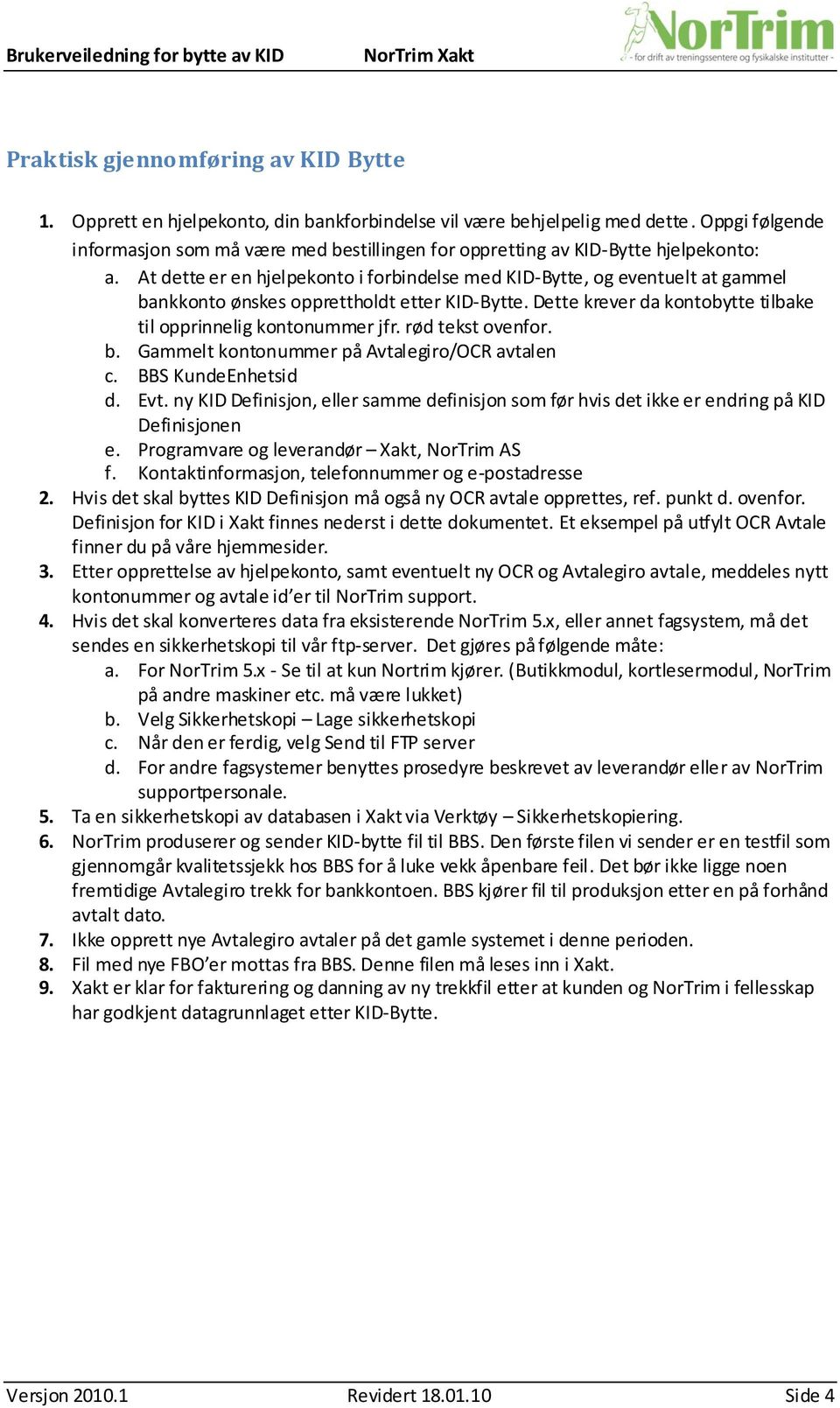 Brukerveiledning for bytte av KID NorTrim Xakt

NorTrim
- for drift av treningssentere og fysikalske institutter -

Praktisk gjennomføring av KID Bytte

1. Opprett en hjelpekonto, din bankforbindelse vil være behjelpelig med dette. Oppgi følgende informasjon som må være med bestillingen for oppretting av KID-Bytte hjelpekonto:
   a. At dette er en hjelpekonto i forbindelse med KID-Bytte, og eventuelt at gammel bankkonto ønskes opprettholdt etter KID-Bytte. Dette krever da kontobytte tilbake til opprinnelig kontonummer jfr. rød tekst ovenfor.
   b. Gammelt kontonummer på Avtalegiro/OCR avtalen
   c. BBS KundeEnhetsid
   d. Evt. ny KID Definisjon, eller samme definisjon som før hvis det ikke er endring på KID Definisjonen
   e. Programvare og leverandør – Xakt, NorTrim AS
   f. Kontaktinformasjon, telefonnummer og e-postadresse
2. Hvis det skal byttes KID Definisjon må også ny OCR avtale opprettes, ref. punkt d. ovenfor. Definisjon for KID i Xakt finnes nederst i dette dokumentet. Et eksempel på utfylt OCR Avtale finner du på våre hjemmesider.
3. Etter opprettelse av hjelpekonto, samt eventuelt ny OCR og Avtalegiro avtale, meddeles nytt kontonummer og avtale id'er til NorTrim support.
4. Hvis det skal konverteres data fra eksisterende NorTrim 5.x, eller annet fagsystem, må det sendes en sikkerhetskopi til vår ftp-server. Det gjøres på følgende måte:
   a. For NorTrim 5.x - Se til at kun Nortrim kjører. (Butikkmodul, kortlesermodul, NorTrim på andre maskiner etc. må være lukket)
   b. Velg Sikkerhetskopi – Lage sikkerhetskopi
   c. Når den er ferdig, velg Send til FTP server
   d. For andre fagsystemer benyttes prosedyre beskrevet av leverandør eller av NorTrim supportpersonale.
5. Ta en sikkerhetskopi av databasen i Xakt via Verktøy – Sikkerhetskopiering.
6. NorTrim produserer og sender KID-bytte fil til BBS. Den første filen vi sender er en testfil som gjennomgår kvalitetssjekk hos BBS for å luke vekk åpenbare feil. Det bør ikke ligge noen fremtidige Avtalegiro trekk for bankkontoen. BBS kjører fil til produksjon etter en på forhånd avtalt dato.
7. Ikke opprett nye Avtalegiro avtaler på det gamle systemet i denne perioden.
8. Fil med nye FBO'er mottas fra BBS. Denne filen må leses inn i Xakt.
9. Xakt er klar for fakturering og danning av ny trekkfil etter at kunden og NorTrim i fellesskap har godkjent datagrunnlaget etter KID-Bytte.

Versjon 2010.1 Revidert 18.01.10 Side 4